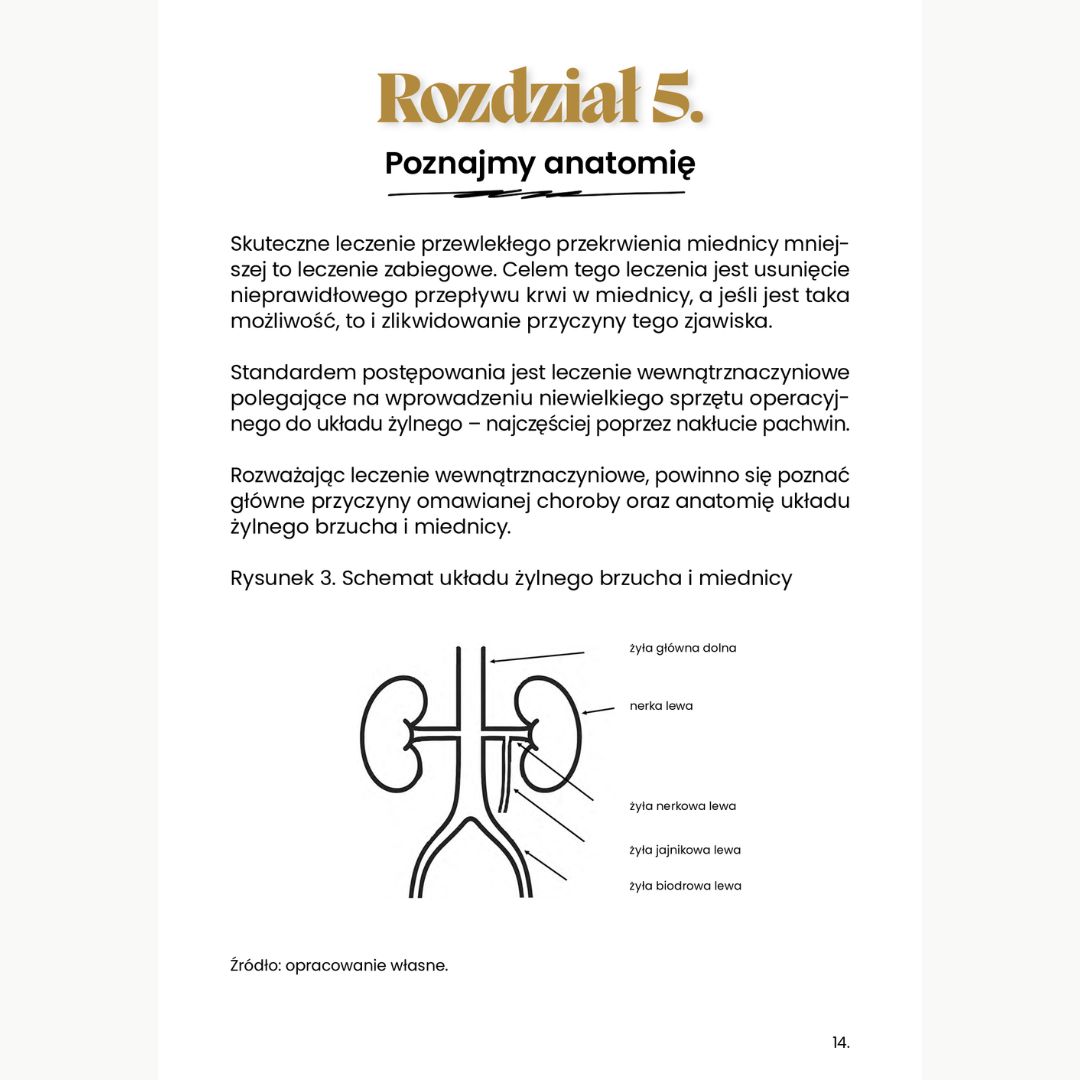 Rozdział 5.

Poznajmy anatomię

Skuteczne leczenie przewlekłego przekrwienia miednicy mniejszej to leczenie zabiegowe. Celem tego leczenia jest usunięcie nieprawidłowego przepływu krwi w miednicy, a jeśli jest taka możliwość, to i zlikwidowanie przyczyny tego zjawiska.

Standardem postępowania jest leczenie wewnątrznaczyniowe polegające na wprowadzeniu niewielkiego sprzętu operacyjnego do układu żylnego – najczęściej poprzez nakłucie pachwin.

Rozważając leczenie wewnątrznaczyniowe, powinno się poznać główne przyczyny omawianej choroby oraz anatomię układu żylnego brzucha i miednicy.

Rysunek 3. Schemat układu żylnego brzucha i miednicy

żyła główna dolna

nerka lewa

żyła nerkowa lewa

żyła jajnikowa lewa

żyła biodrowa lewa

Źródło: opracowanie własne.

14.